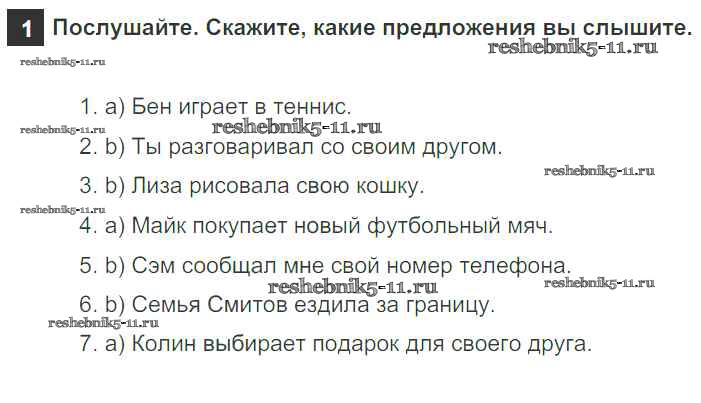 1 Послушайте. Скажите, какие предложения вы слышите.

1. a) Бен играет в теннис.

2. b) Ты разговаривал со своим другом.

3. b) Лиза рисовала свою кошку.

4. a) Майк покупает новый футбольный мяч.

5. b) Сэм сообщал мне свой номер телефона.

6. b) Семья Смитов ездила за границу.

7. a) Колин выбирает подарок для своего друга.

reshebnik5-11.ru